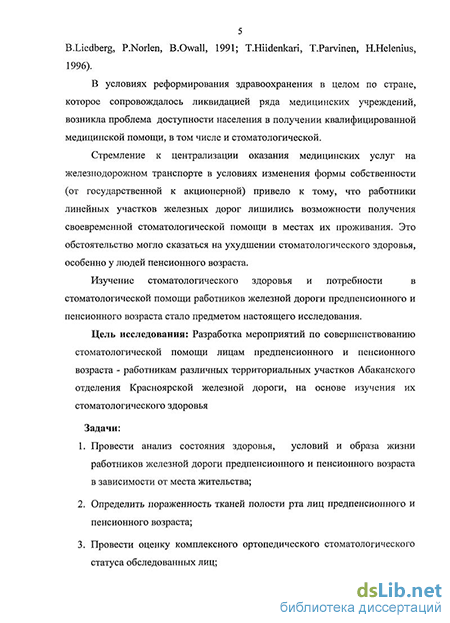 5

B.Liedberg, P.Norlen, B.Owall, 1991; T.Hiidenkari, T.Parvinen, H.Helenius, 1996).

В условиях реформирования здравоохранения в целом по стране, которое сопровождалось ликвидацией ряда медицинских учреждений, возникла проблема доступности населения в получении квалифицированной медицинской помощи, в том числе и стоматологической.

Стремление к централизации оказания медицинских услуг на железнодорожном транспорте в условиях изменения формы собственности (от государственной к акционерной) привело к тому, что работники линейных участков железных дорог лишились возможности получения своевременной стоматологической помощи в местах их проживания. Это обстоятельство могло сказаться на ухудшении стоматологического здоровья, особенно у людей пенсионного возраста.

Изучение стоматологического здоровья и потребности в стоматологической помощи работников железной дороги предпенсионного и пенсионного возраста стало предметом настоящего исследования.

Цель исследования: Разработка мероприятий по совершенствованию стоматологической помощи лицам предпенсионного и пенсионного возраста - работникам различных территориальных участков Абаканского отделения Красноярской железной дороги, на основе изучения их стоматологического здоровья

Задачи:

1. Провести анализ состояния здоровья, условий и образа жизни работников железной дороги предпенсионного и пенсионного возраста в зависимости от места жительства;

2. Определить пораженность тканей полости рта лиц предпенсионного и пенсионного возраста;

3. Провести оценку комплексного ортопедического стоматологического статуса обследованных лиц;

dsLib.net
библиотека диссертаций